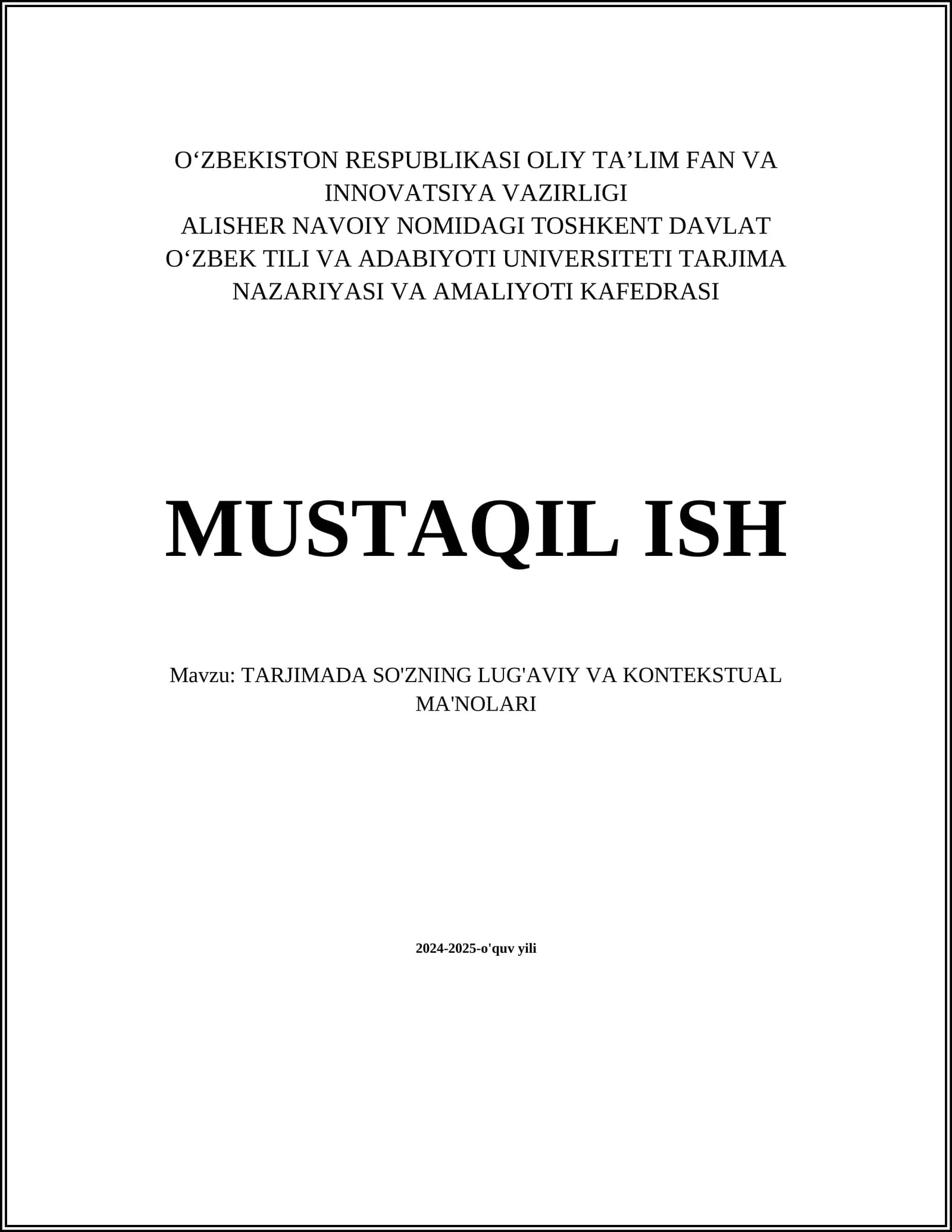 O'ZBEKISTON RESPUBLIKASI OLIY TA'LIM FAN VA INNOVATSIYA VAZIRLIGI
ALISHER NAVOIY NOMIDAGI TOSHKENT DAVLAT O'ZBEK TILI VA ADABIYOTI UNIVERSITETI TARJIMA NAZARIYASI VA AMALIYOTI KAFEDRASI

MUSTAQIL ISH

Mavzu: TARJIMADA SO'ZNING LUG'AVIY VA KONTEKSTUAL MA'NOLARI

2024-2025-o'quv yili